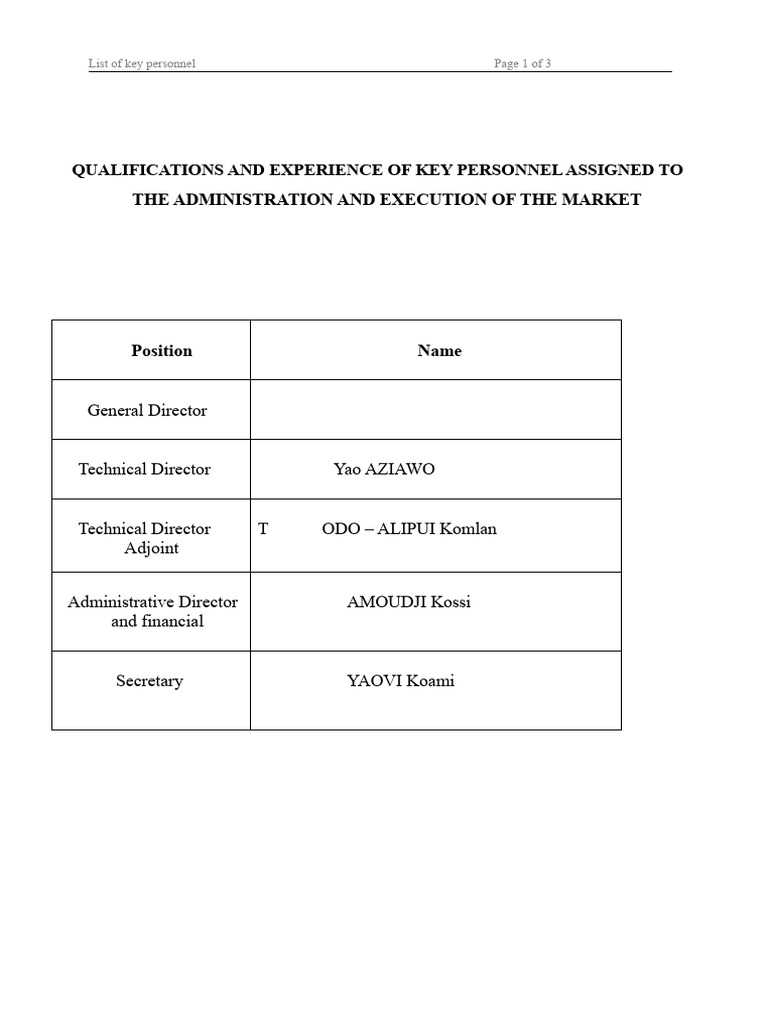 List of key personnel Page 1 of 3

QUALIFICATIONS AND EXPERIENCE OF KEY PERSONNEL ASSIGNED TO THE ADMINISTRATION AND EXECUTION OF THE MARKET

| Position | Name |
|---|---|
| General Director | |
| Technical Director | Yao AZIAWO |
| Technical Director Adjoint | T ODO – ALIPUI Komlan |
| Administrative Director and financial | AMOUDJI Kossi |
| Secretary | YAOVI Koami |